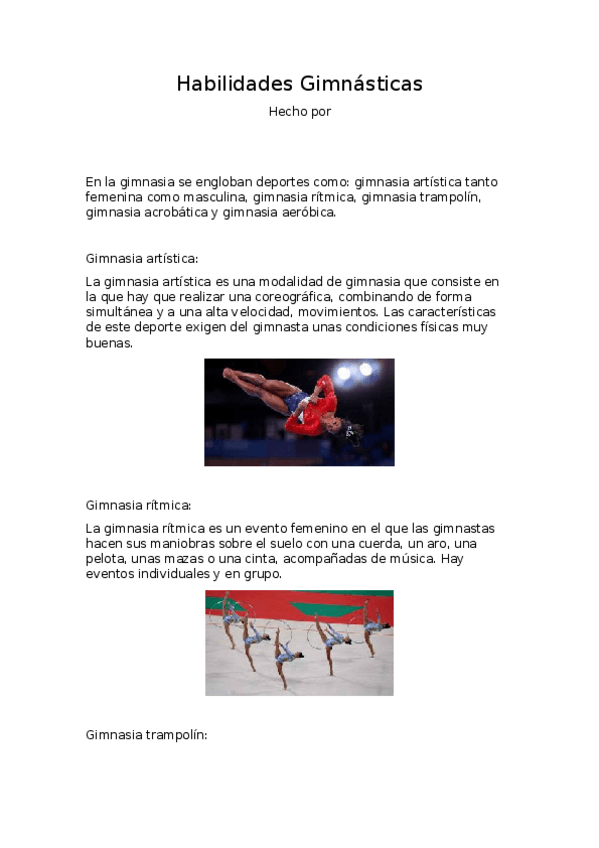 Habilidades Gimnásticas

Hecho por

En la gimnasia se engloban deportes como: gimnasia artística tanto femenina como masculina, gimnasia rítmica, gimnasia trampolín, gimnasia acrobática y gimnasia aeróbica.

Gimnasia artística:

La gimnasia artística es una modalidad de gimnasia que consiste en la que hay que realizar una coreográfica, combinando de forma simultánea y a una alta velocidad, movimientos. Las características de este deporte exigen del gimnasta unas condiciones físicas muy buenas.

Gimnasia rítmica:

La gimnasia rítmica es un evento femenino en el que las gimnastas hacen sus maniobras sobre el suelo con una cuerda, un aro, una pelota, unas mazas o una cinta, acompañadas de música. Hay eventos individuales y en grupo.

Gimnasia trampolín: